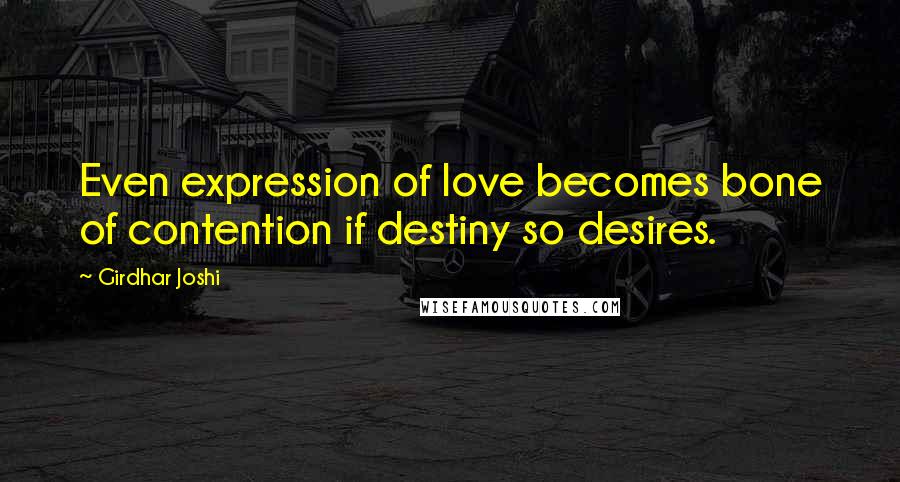 Even expression of love becomes bone of contention if destiny so desires.

~ Girdhar Joshi

WISEFAMOUSQUOTES.COM